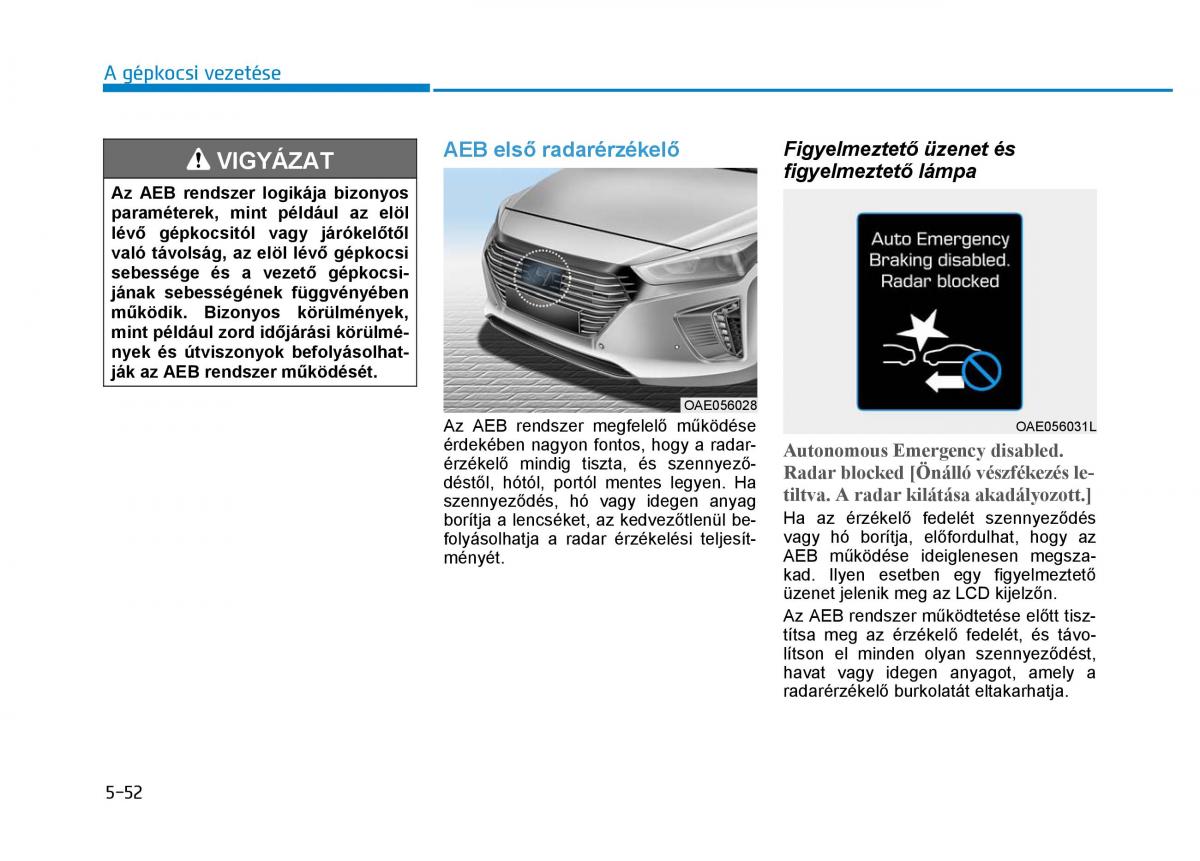 A gépkocsi vezetése

VIGYÁZAT

Az AEB rendszer logikája bizonyos paraméterek, mint például az elöl lévő gépkocsitól vagy járókelőtől való távolság, az elöl lévő gépkocsi sebessége és a vezető gépkocsijának sebességének függvényében működik. Bizonyos körülmények, mint például zord időjárási körülmények és útviszonyok befolyásolhatják az AEB rendszer működését.

AEB első radarérzékelő

OAE056028

Az AEB rendszer megfelelő működése érdekében nagyon fontos, hogy a radarérzékelő mindig tiszta, és szennyeződéstől, hótól, portól mentes legyen. Ha szennyeződés, hó vagy idegen anyag borítja a lencséket, az kedvezőtlenül befolyásolhatja a radar érzékelési teljesítményét.

Figyelmeztető üzenet és figyelmeztető lámpa

Auto Emergency Braking disabled. Radar blocked

OAE056031L

Autonomous Emergency disabled. Radar blocked [Önálló vészfékezés letiltva. A radar kilátása akadályozott.]

Ha az érzékelő fedelét szennyeződés vagy hó borítja, előfordulhat, hogy az AEB működése ideiglenesen megszakad. Ilyen esetben egy figyelmeztető üzenet jelenik meg az LCD kijelzőn.

Az AEB rendszer működtetése előtt tisztítsa meg az érzékelő fedelét, és távolítson el minden olyan szennyeződést, havat vagy idegen anyagot, amely a radarérzékelő burkolatát eltakarhatja.

5-52